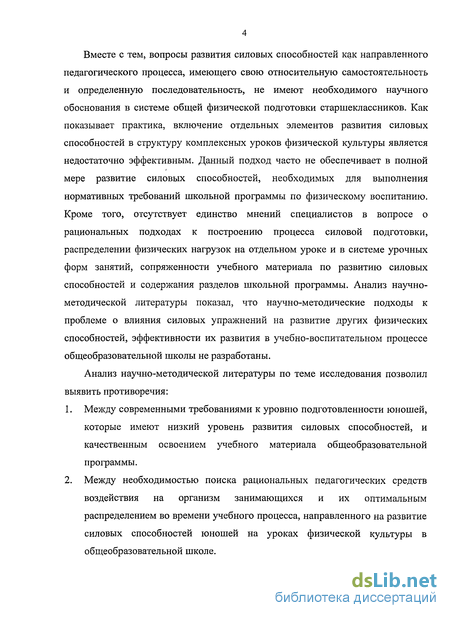 4

Вместе с тем, вопросы развития силовых способностей как направленного педагогического процесса, имеющего свою относительную самостоятельность и определенную последовательность, не имеют необходимого научного обоснования в системе общей физической подготовки старшеклассников. Как показывает практика, включение отдельных элементов развития силовых способностей в структуру комплексных уроков физической культуры является недостаточно эффективным. Данный подход часто не обеспечивает в полной мере развитие силовых способностей, необходимых для выполнения нормативных требований школьной программы по физическому воспитанию. Кроме того, отсутствует единство мнений специалистов в вопросе о рациональных подходах к построению процесса силовой подготовки, распределении физических нагрузок на отдельном уроке и в системе урочных форм занятий, сопряженности учебного материала по развитию силовых способностей и содержания разделов школьной программы. Анализ научно-методической литературы показал, что научно-методические подходы к проблеме о влияния силовых упражнений на развитие других физических способностей, эффективности их развития в учебно-воспитательном процессе общеобразовательной школы не разработаны.

Анализ научно-методической литературы по теме исследования позволил выявить противоречия:

1. Между современными требованиями к уровню подготовленности юношей, которые имеют низкий уровень развития силовых способностей, и качественным освоением учебного материала общеобразовательной программы.

2. Между необходимостью поиска рациональных педагогических средств воздействия на организм занимающихся и их оптимальным распределением во времени учебного процесса, направленного на развитие силовых способностей юношей на уроках физической культуры в общеобразовательной школе.

dsLib.net
библиотека диссертаций